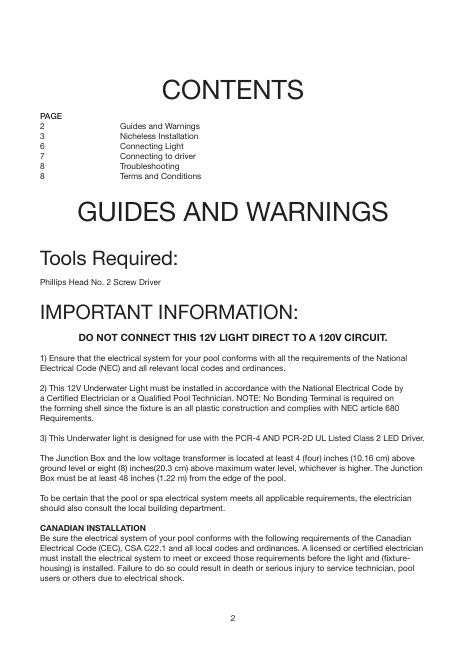 CONTENTS

| PAGE | |
|---|---|
| 2 | Guides and Warnings |
| 3 | Nicheless Installation |
| 6 | Connecting Light |
| 7 | Connecting to driver |
| 8 | Troubleshooting |
| 8 | Terms and Conditions |

GUIDES AND WARNINGS

Tools Required:

Phillips Head No. 2 Screw Driver

IMPORTANT INFORMATION:

DO NOT CONNECT THIS 12V LIGHT DIRECT TO A 120V CIRCUIT.

1) Ensure that the electrical system for your pool conforms with all the requirements of the National Electrical Code (NEC) and all relevant local codes and ordinances.

2) This 12V Underwater Light must be installed in accordance with the National Electrical Code by a Certified Electrician or a Qualified Pool Technician. NOTE: No Bonding Terminal is required on the forming shell since the fixture is an all plastic construction and complies with NEC article 680 Requirements.

3) This Underwater light is designed for use with the PCR-4 AND PCR-2D UL Listed Class 2 LED Driver.

The Junction Box and the low voltage transformer is located at least 4 (four) inches (10.16 cm) above ground level or eight (8) inches(20.3 cm) above maximum water level, whichever is higher. The Junction Box must be at least 48 inches (1.22 m) from the edge of the pool.

To be certain that the pool or spa electrical system meets all applicable requirements, the electrician should also consult the local building department.

CANADIAN INSTALLATION
Be sure the electrical system of your pool conforms with the following requirements of the Canadian Electrical Code (CEC), CSA C22.1 and all local codes and ordinances. A licensed or certified electrician must install the electrical system to meet or exceed those requirements before the light and (fixture-housing) is installed. Failure to do so could result in death or serious injury to service technician, pool users or others due to electrical shock.

2